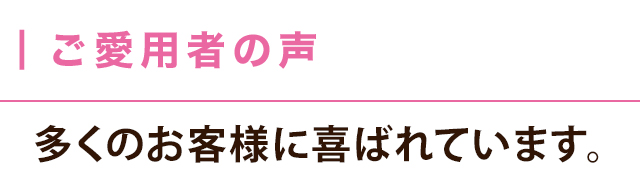 ご愛用者の声

多くのお客様に喜ばれています。